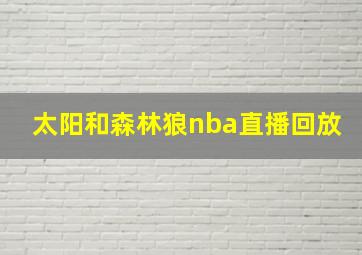 太阳和森林狼nba直播回放